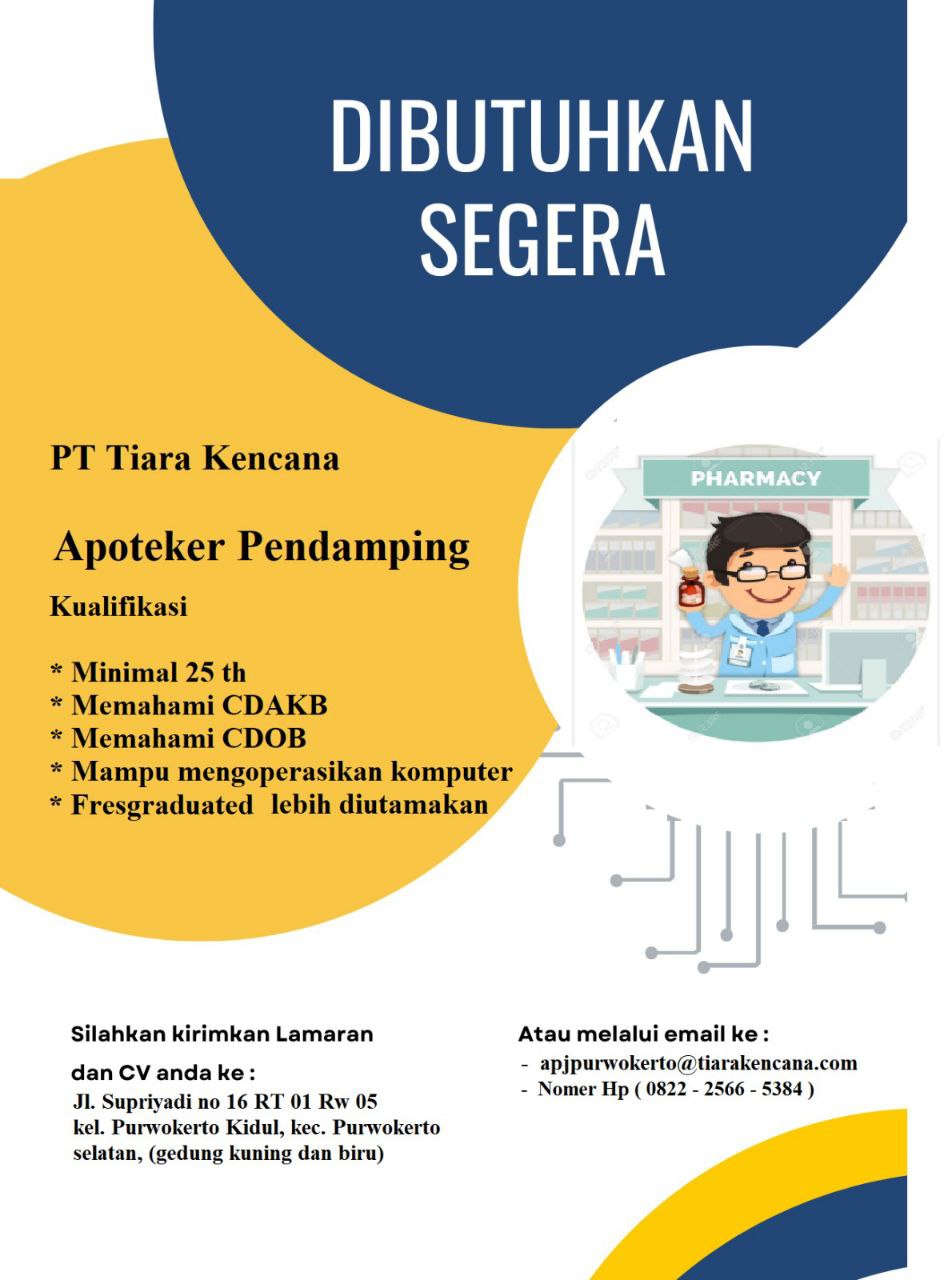 DIBUTUHKAN SEGERA

PT Tiara Kencana

Apoteker Pendamping

Kualifikasi

* Minimal 25 th
* Memahami CDAKB
* Memahami CDOB
* Mampu mengoperasikan komputer
* Fresgraduated lebih diutamakan

PHARMACY

Silahkan kirimkan Lamaran dan CV anda ke :
Jl. Supriyadi no 16 RT 01 Rw 05 kel. Purwokerto Kidul, kec. Purwokerto selatan, (gedung kuning dan biru)

Atau melalui email ke :
- apjpurwokerto@tiarakencana.com
- Nomer Hp ( 0822 - 2566 - 5384 )